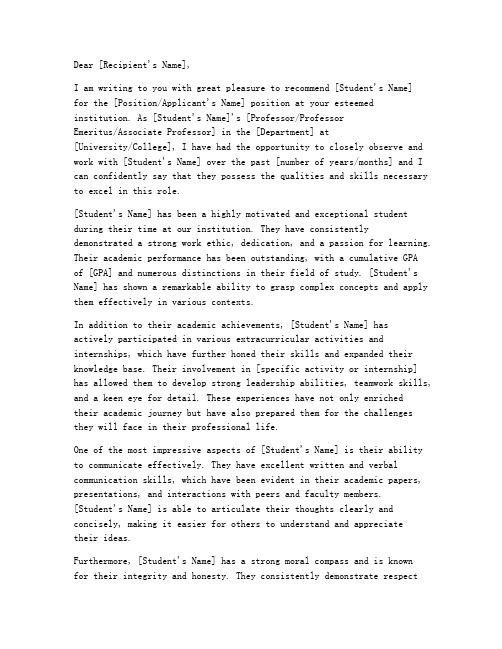 Dear [Recipient's Name],

I am writing to you with great pleasure to recommend [Student's Name] for the [Position/Applicant's Name] position at your esteemed institution. As [Student's Name]'s [Professor/Professor Emeritus/Associate Professor] in the [Department] at [University/College], I have had the opportunity to closely observe and work with [Student's Name] over the past [number of years/months] and I can confidently say that they possess the qualities and skills necessary to excel in this role.

[Student's Name] has been a highly motivated and exceptional student during their time at our institution. They have consistently demonstrated a strong work ethic, dedication, and a passion for learning. Their academic performance has been outstanding, with a cumulative GPA of [GPA] and numerous distinctions in their field of study. [Student's Name] has shown a remarkable ability to grasp complex concepts and apply them effectively in various contexts.

In addition to their academic achievements, [Student's Name] has actively participated in various extracurricular activities and internships, which have further honed their skills and expanded their knowledge base. Their involvement in [specific activity or internship] has allowed them to develop strong leadership abilities, teamwork skills, and a keen eye for detail. These experiences have not only enriched their academic journey but have also prepared them for the challenges they will face in their professional life.

One of the most impressive aspects of [Student's Name] is their ability to communicate effectively. They have excellent written and verbal communication skills, which have been evident in their academic papers, presentations, and interactions with peers and faculty members. [Student's Name] is able to articulate their thoughts clearly and concisely, making it easier for others to understand and appreciate their ideas.

Furthermore, [Student's Name] has a strong moral compass and is known for their integrity and honesty. They consistently demonstrate respect